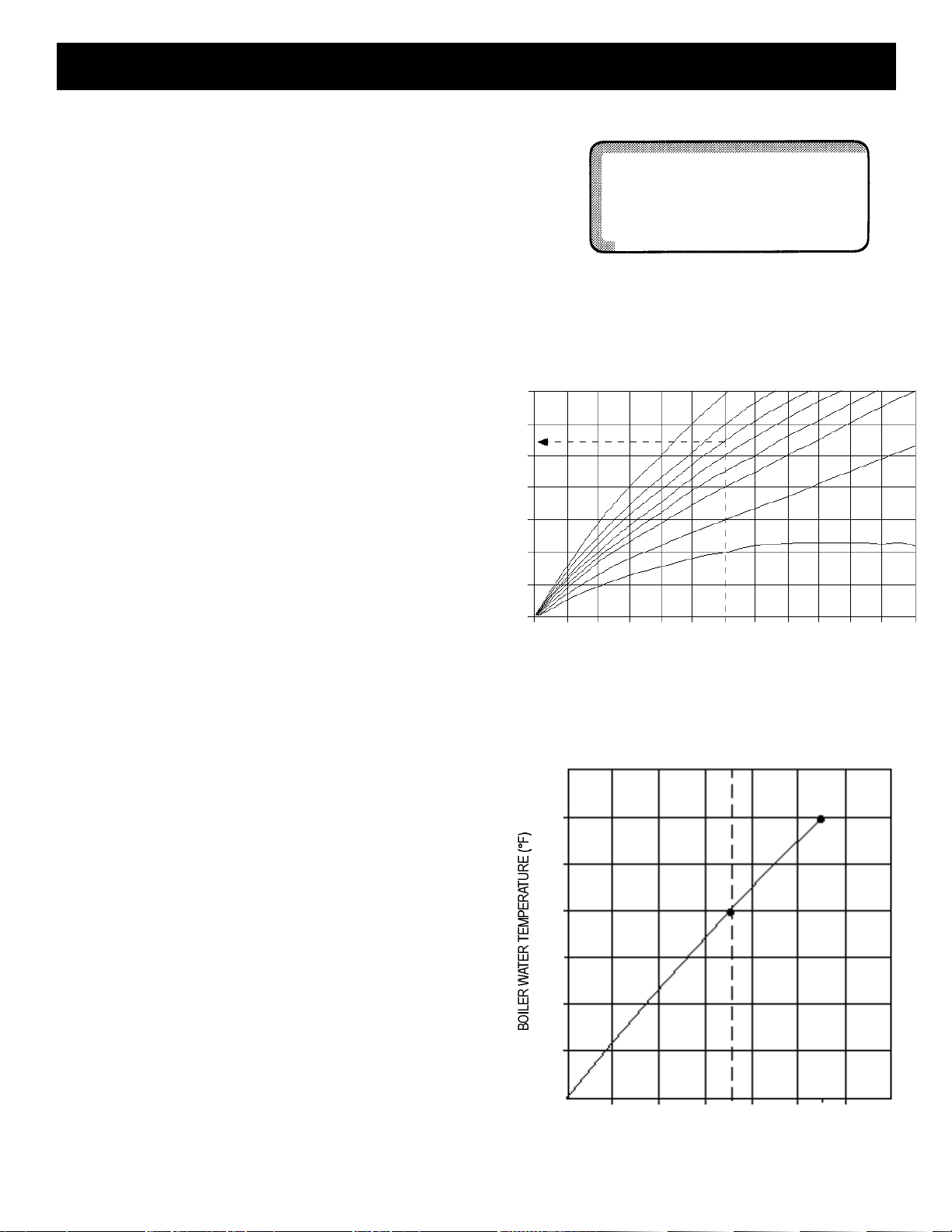 BOILER WATER TEMPERATURE (°F)